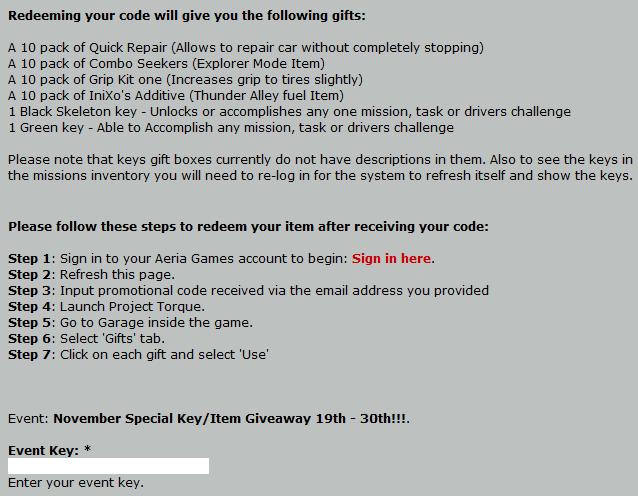 Redeeming your code will give you the following gifts:

A 10 pack of Quick Repair (Allows to repair car without completely stopping)
A 10 pack of Combo Seekers (Explorer Mode Item)
A 10 pack of Grip Kit one (Increases grip to tires slightly)
A 10 pack of IniXo's Additive (Thunder Alley fuel Item)
1 Black Skeleton key - Unlocks or accomplishes any one mission, task or drivers challenge
1 Green key - Able to Accomplish any mission, task or drivers challenge

Please note that keys gift boxes currently do not have descriptions in them. Also to see the keys in the missions inventory you will need to re-log in for the system to refresh itself and show the keys.

Please follow these steps to redeem your item after receiving your code:

Step 1: Sign in to your Aeria Games account to begin: Sign in here.
Step 2: Refresh this page.
Step 3: Input promotional code received via the email address you provided
Step 4: Launch Project Torque.
Step 5: Go to Garage inside the game.
Step 6: Select 'Gifts' tab.
Step 7: Click on each gift and select 'Use'

Event: November Special Key/Item Giveaway 19th - 30th!!!.

Event Key: *

Enter your event key.